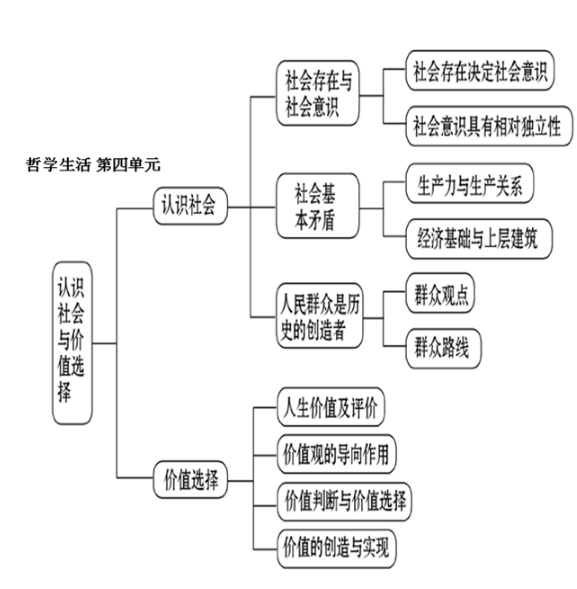 哲学生活 第四单元

认识社会与价值选择

认识社会

社会存在与社会意识

社会存在决定社会意识

社会意识具有相对独立性

社会基本矛盾

生产力与生产关系

经济基础与上层建筑

人民群众是历史的创造者

群众观点

群众路线

价值选择

人生价值及评价

价值观的导向作用

价值判断与价值选择

价值的创造与实现